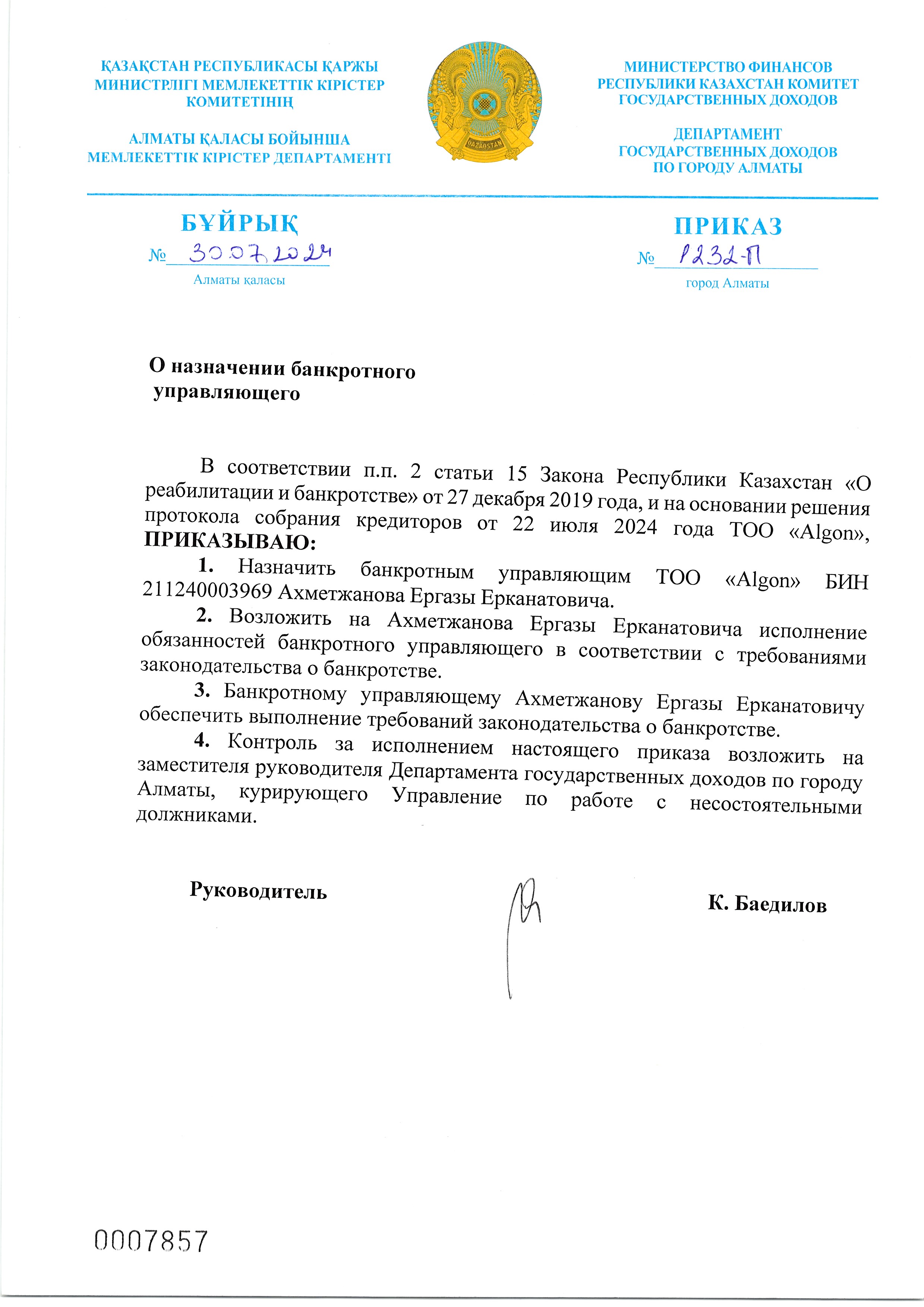 ҚАЗАҚСТАН РЕСПУБЛИКАСЫ ҚАРЖЫ МИНИСТРЛІГІ МЕМЛЕКЕТТІК КІРІСТЕР КОМИТЕТІНІҢ

АЛМАТЫ ҚАЛАСЫ БОЙЫНША МЕМЛЕКЕТТІК КІРІСТЕР ДЕПАРТАМЕНТІ

QAZAQSTAN

МИНИСТЕРСТВО ФИНАНСОВ РЕСПУБЛИКИ КАЗАХСТАН КОМИТЕТ ГОСУДАРСТВЕННЫХ ДОХОДОВ

ДЕПАРТАМЕНТ ГОСУДАРСТВЕННЫХ ДОХОДОВ ПО ГОРОДУ АЛМАТЫ

БҰЙРЫҚ

№ 30.07.2024

Алматы қаласы

ПРИКАЗ

№ 1232-П

город Алматы

О назначении банкротного управляющего

В соответствии п.п. 2 статьи 15 Закона Республики Казахстан «О реабилитации и банкротстве» от 27 декабря 2019 года, и на основании решения протокола собрания кредиторов от 22 июля 2024 года ТОО «Algon», ПРИКАЗЫВАЮ:

1. Назначить банкротным управляющим ТОО «Algon» БИН 211240003969 Ахметжанова Ергазы Ерканатовича.

2. Возложить на Ахметжанова Ергазы Ерканатовича исполнение обязанностей банкротного управляющего в соответствии с требованиями законодательства о банкротстве.

3. Банкротному управляющему Ахметжанову Ергазы Ерканатовичу обеспечить выполнение требований законодательства о банкротстве.

4. Контроль за исполнением настоящего приказа возложить на заместителя руководителя Департамента государственных доходов по городу Алматы, курирующего Управление по работе с несостоятельными должниками.

Руководитель

К. Баедилов

0007857